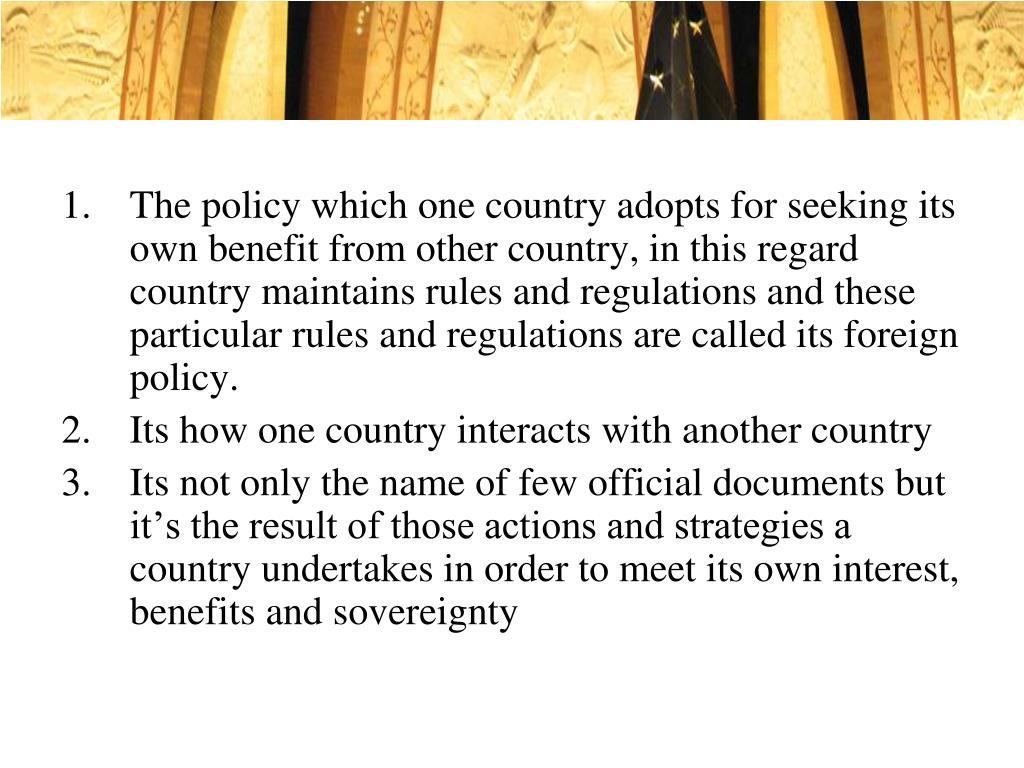 1. The policy which one country adopts for seeking its own benefit from other country, in this regard country maintains rules and regulations and these particular rules and regulations are called its foreign policy.
2. Its how one country interacts with another country
3. Its not only the name of few official documents but it’s the result of those actions and strategies a country undertakes in order to meet its own interest, benefits and sovereignty